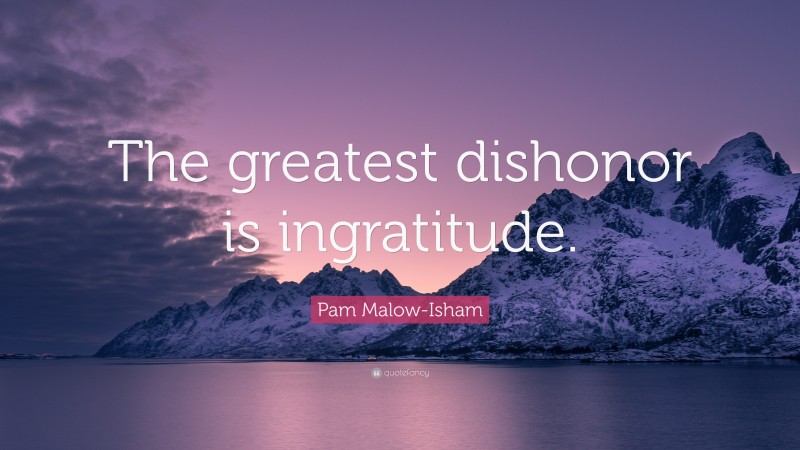 The greatest dishonor is ingratitude.

Pam Malow-Isham

quotefancy